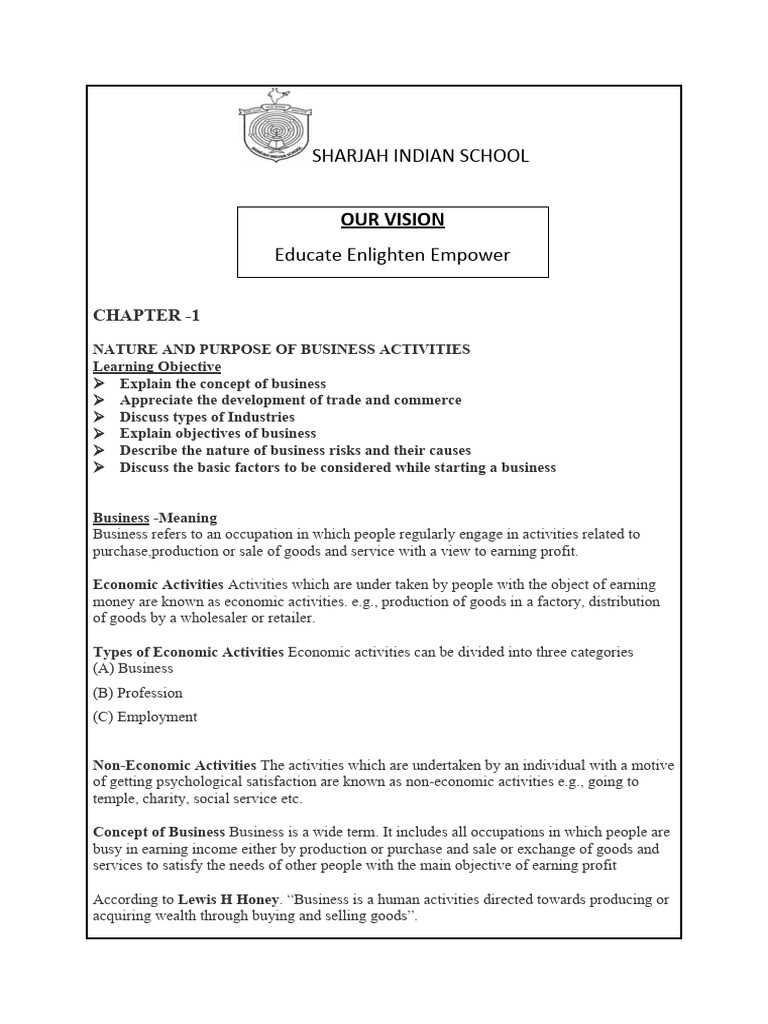 SHARJAH INDIAN SCHOOL

OUR VISION

Educate Enlighten Empower

CHAPTER -1

NATURE AND PURPOSE OF BUSINESS ACTIVITIES
Learning Objective
➢ Explain the concept of business
➢ Appreciate the development of trade and commerce
➢ Discuss types of Industries
➢ Explain objectives of business
➢ Describe the nature of business risks and their causes
➢ Discuss the basic factors to be considered while starting a business

Business -Meaning
Business refers to an occupation in which people regularly engage in activities related to purchase,production or sale of goods and service with a view to earning profit.

Economic Activities Activities which are under taken by people with the object of earning money are known as economic activities. e.g., production of goods in a factory, distribution of goods by a wholesaler or retailer.

Types of Economic Activities Economic activities can be divided into three categories
(A) Business
(B) Profession
(C) Employment

Non-Economic Activities The activities which are undertaken by an individual with a motive of getting psychological satisfaction are known as non-economic activities e.g., going to temple, charity, social service etc.

Concept of Business Business is a wide term. It includes all occupations in which people are busy in earning income either by production or purchase and sale or exchange of goods and services to satisfy the needs of other people with the main objective of earning profit

According to Lewis H Honey. "Business is a human activities directed towards producing or acquiring wealth through buying and selling goods".